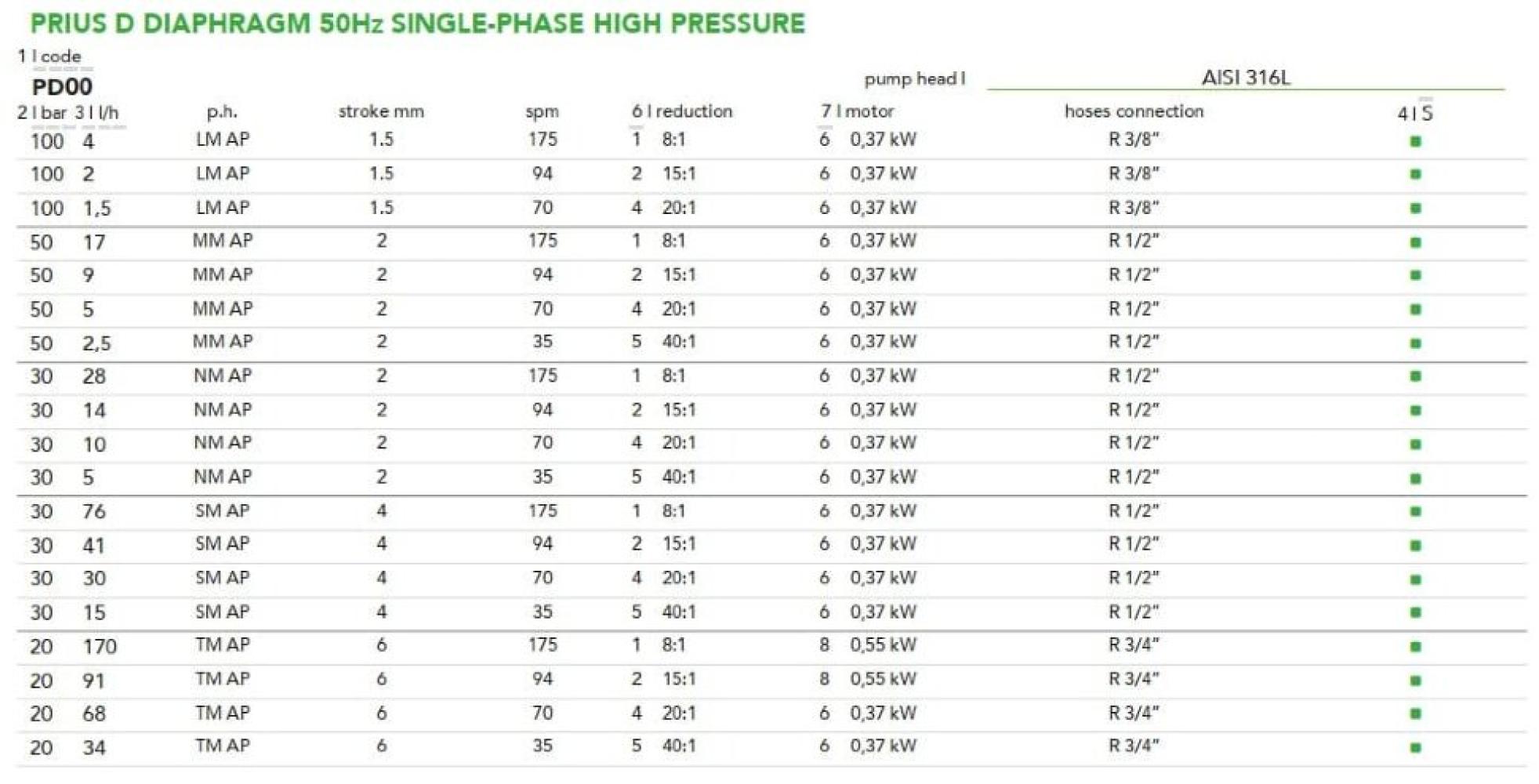 PRIUS D DIAPHRAGM 50Hz SINGLE-PHASE HIGH PRESSURE

1 I code
PD00

pump head I AISI 316L

| 2 I bar | 3 I l/h | p.h. | stroke mm | spm | 6 I reduction | | 7 I motor | | hoses connection | 4 I S |
|---|---|---|---|---|---|---|---|---|---|---|
| 100 | 4 | LM AP | 1.5 | 175 | 1 | 8:1 | 6 | 0,37 kW | R 3/8" | ■ |
| 100 | 2 | LM AP | 1.5 | 94 | 2 | 15:1 | 6 | 0,37 kW | R 3/8" | ■ |
| 100 | 1,5 | LM AP | 1.5 | 70 | 4 | 20:1 | 6 | 0,37 kW | R 3/8" | ■ |
| 50 | 17 | MM AP | 2 | 175 | 1 | 8:1 | 6 | 0,37 kW | R 1/2" | ■ |
| 50 | 9 | MM AP | 2 | 94 | 2 | 15:1 | 6 | 0,37 kW | R 1/2" | ■ |
| 50 | 5 | MM AP | 2 | 70 | 4 | 20:1 | 6 | 0,37 kW | R 1/2" | ■ |
| 50 | 2,5 | MM AP | 2 | 35 | 5 | 40:1 | 6 | 0,37 kW | R 1/2" | ■ |
| 30 | 28 | NM AP | 2 | 175 | 1 | 8:1 | 6 | 0,37 kW | R 1/2" | ■ |
| 30 | 14 | NM AP | 2 | 94 | 2 | 15:1 | 6 | 0,37 kW | R 1/2" | ■ |
| 30 | 10 | NM AP | 2 | 70 | 4 | 20:1 | 6 | 0,37 kW | R 1/2" | ■ |
| 30 | 5 | NM AP | 2 | 35 | 5 | 40:1 | 6 | 0,37 kW | R 1/2" | ■ |
| 30 | 76 | SM AP | 4 | 175 | 1 | 8:1 | 6 | 0,37 kW | R 1/2" | ■ |
| 30 | 41 | SM AP | 4 | 94 | 2 | 15:1 | 6 | 0,37 kW | R 1/2" | ■ |
| 30 | 30 | SM AP | 4 | 70 | 4 | 20:1 | 6 | 0,37 kW | R 1/2" | ■ |
| 30 | 15 | SM AP | 4 | 35 | 5 | 40:1 | 6 | 0,37 kW | R 1/2" | ■ |
| 20 | 170 | TM AP | 6 | 175 | 1 | 8:1 | 8 | 0,55 kW | R 3/4" | ■ |
| 20 | 91 | TM AP | 6 | 94 | 2 | 15:1 | 8 | 0,55 kW | R 3/4" | ■ |
| 20 | 68 | TM AP | 6 | 70 | 4 | 20:1 | 6 | 0,37 kW | R 3/4" | ■ |
| 20 | 34 | TM AP | 6 | 35 | 5 | 40:1 | 6 | 0,37 kW | R 3/4" | ■ |